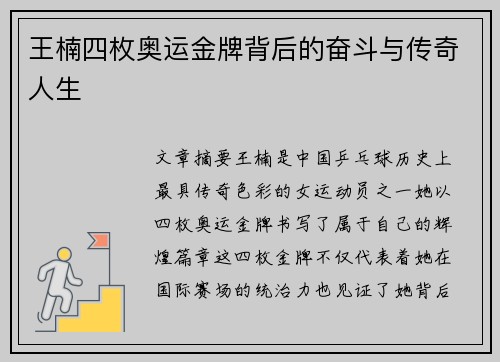 王楠四枚奥运金牌背后的奋斗与传奇人生

文章摘要王楠是中国乒乓球历史上最具传奇色彩的女运动员之一她以四枚奥运金牌书写了属于自己的辉煌篇章这四枚金牌不仅代表着她在国际赛场的统治力也见证了她背后